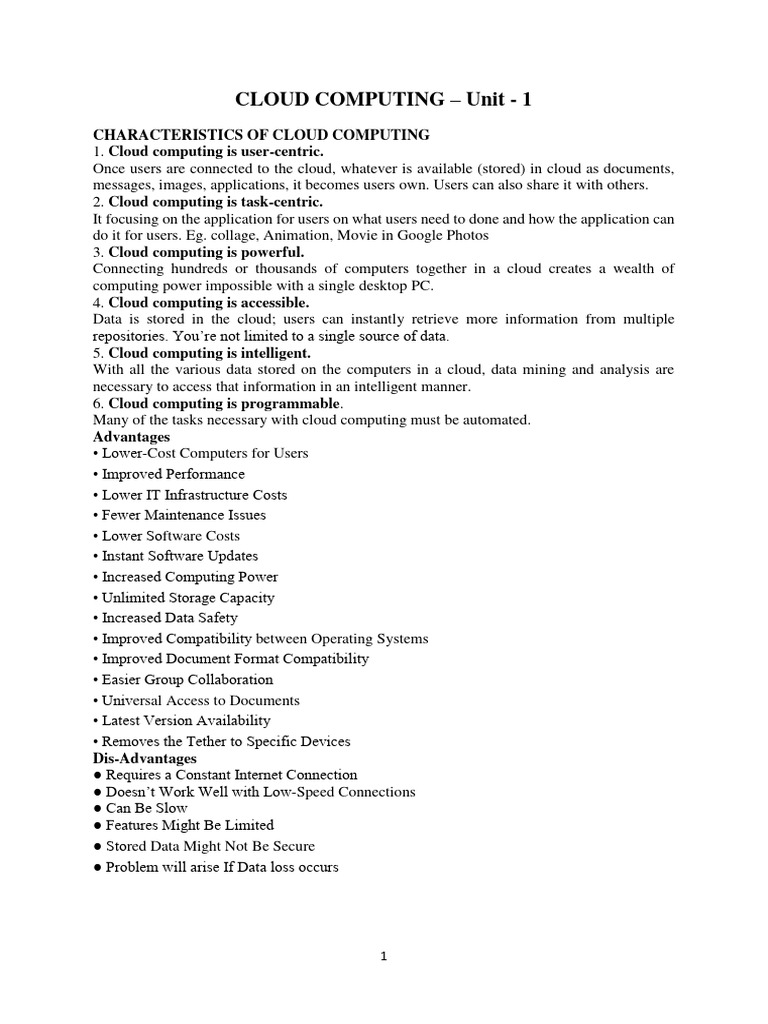 CLOUD COMPUTING – Unit - 1

CHARACTERISTICS OF CLOUD COMPUTING
1. Cloud computing is user-centric.
Once users are connected to the cloud, whatever is available (stored) in cloud as documents, messages, images, applications, it becomes users own. Users can also share it with others.
2. Cloud computing is task-centric.
It focusing on the application for users on what users need to done and how the application can do it for users. Eg. collage, Animation, Movie in Google Photos
3. Cloud computing is powerful.
Connecting hundreds or thousands of computers together in a cloud creates a wealth of computing power impossible with a single desktop PC.
4. Cloud computing is accessible.
Data is stored in the cloud; users can instantly retrieve more information from multiple repositories. You're not limited to a single source of data.
5. Cloud computing is intelligent.
With all the various data stored on the computers in a cloud, data mining and analysis are necessary to access that information in an intelligent manner.
6. Cloud computing is programmable.
Many of the tasks necessary with cloud computing must be automated.
Advantages
• Lower-Cost Computers for Users
• Improved Performance
• Lower IT Infrastructure Costs
• Fewer Maintenance Issues
• Lower Software Costs
• Instant Software Updates
• Increased Computing Power
• Unlimited Storage Capacity
• Increased Data Safety
• Improved Compatibility between Operating Systems
• Improved Document Format Compatibility
• Easier Group Collaboration
• Universal Access to Documents
• Latest Version Availability
• Removes the Tether to Specific Devices
Dis-Advantages
● Requires a Constant Internet Connection
● Doesn't Work Well with Low-Speed Connections
● Can Be Slow
● Features Might Be Limited
● Stored Data Might Not Be Secure
● Problem will arise If Data loss occurs

1